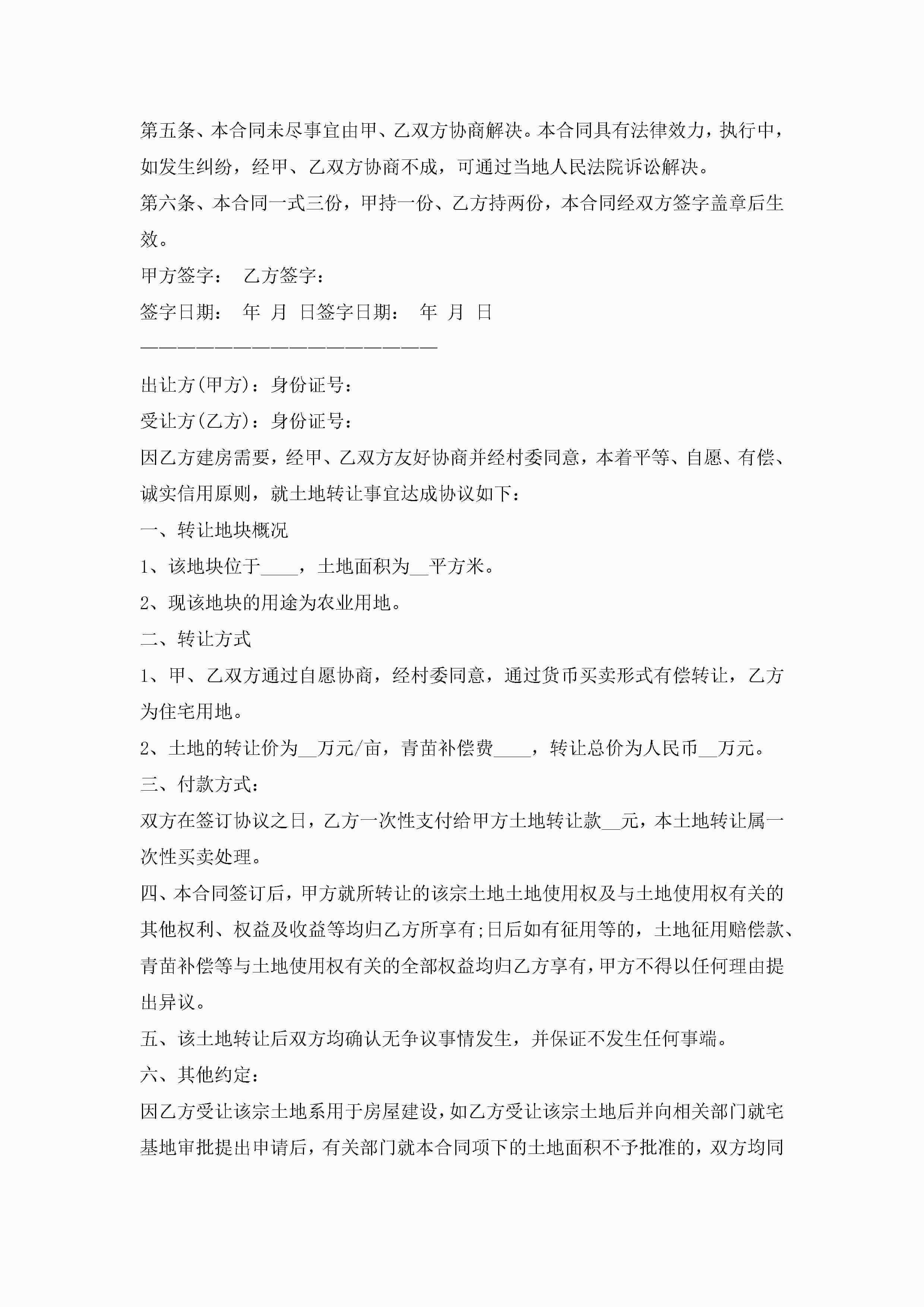 第五条、本合同未尽事宜由甲、乙双方协商解决。本合同具有法律效力，执行中，如发生纠纷，经甲、乙双方协商不成，可通过当地人民法院诉讼解决。

第六条、本合同一式三份，甲持一份、乙方持两份，本合同经双方签字盖章后生效。

甲方签字：　乙方签字：

签字日期：　年　月　日签字日期：　年　月　日

————————————————————————

出让方(甲方)：身份证号：

受让方(乙方)：身份证号：

因乙方建房需要，经甲、乙双方友好协商并经村委同意，本着平等、自愿、有偿、诚实信用原则，就土地转让事宜达成协议如下：

一、转让地块概况

1、该地块位于____，土地面积为__平方米。

2、现该地块的用途为农业用地。

二、转让方式

1、甲、乙双方通过自愿协商，经村委同意，通过货币买卖形式有偿转让，乙方为住宅用地。

2、土地的转让价为__万元/亩，青苗补偿费____，转让总价为人民币__万元。

三、付款方式：

双方在签订协议之日，乙方一次性支付给甲方土地转让款__元，本土地转让属一次性买卖处理。

四、本合同签订后，甲方就所转让的该宗土地土地使用权及与土地使用权有关的其他权利、权益及收益等均归乙方所享有;日后如有征用等的，土地征用赔偿款、青苗补偿等与土地使用权有关的全部权益均归乙方享有，甲方不得以任何理由提出异议。

五、该土地转让后双方均确认无争议事情发生，并保证不发生任何事端。

六、其他约定：

因乙方受让该宗土地系用于房屋建设，如乙方受让该宗土地后并向相关部门就宅基地审批提出申请后，有关部门就本合同项下的土地面积不予批准的，双方均同